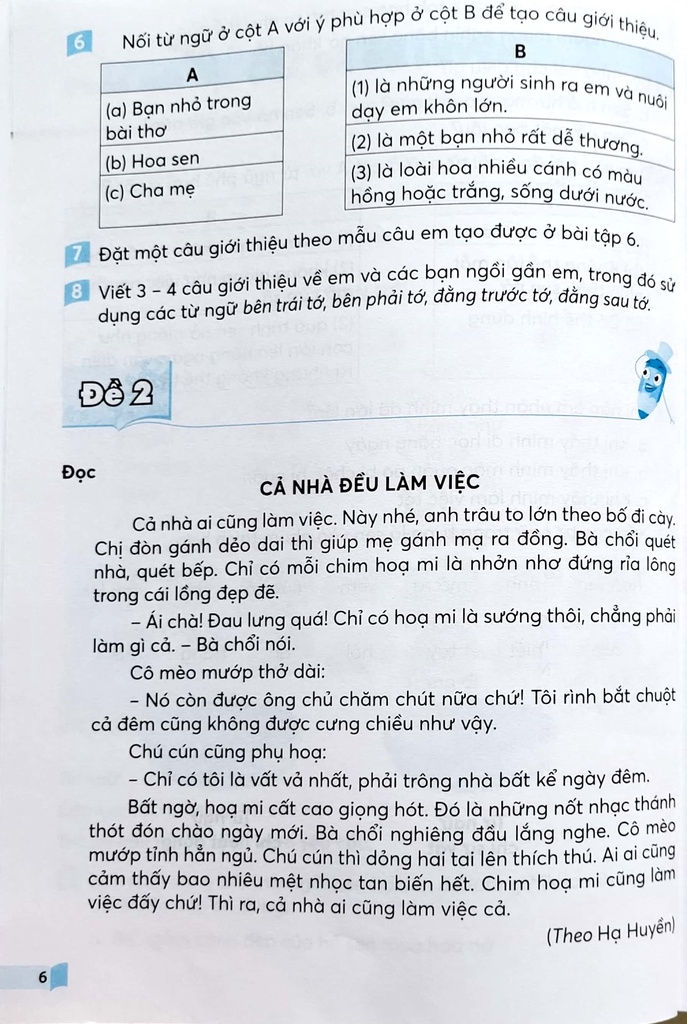 6 Nối từ ngữ ở cột A với ý phù hợp ở cột B để tạo câu giới thiệu.

| A |
|---|
| (a) Bạn nhỏ trong bài thơ |
| (b) Hoa sen |
| (c) Cha mẹ |

| B |
|---|
| (1) là những người sinh ra em và nuôi dạy em khôn lớn. |
| (2) là một bạn nhỏ rất dễ thương. |
| (3) là loài hoa nhiều cánh có màu hồng hoặc trắng, sống dưới nước. |

7 Đặt một câu giới thiệu theo mẫu câu em tạo được ở bài tập 6.

8 Viết 3 – 4 câu giới thiệu về em và các bạn ngồi gần em, trong đó sử dụng các từ ngữ bên trái tớ, bên phải tớ, đằng trước tớ, đằng sau tớ.

Đề 2

Đọc

CẢ NHÀ ĐỀU LÀM VIỆC

Cả nhà ai cũng làm việc. Này nhé, anh trâu to lớn theo bố đi cày. Chị đòn gánh dẻo dai thì giúp mẹ gánh mạ ra đồng. Bà chổi quét nhà, quét bếp. Chỉ có mỗi chim hoạ mi là nhởn nhơ đứng rỉa lông trong cái lồng đẹp đẽ.

– Ái chà! Đau lưng quá! Chỉ có hoạ mi là sướng thôi, chẳng phải làm gì cả. – Bà chổi nói.

Cô mèo mướp thở dài:

– Nó còn được ông chủ chăm chút nữa chứ! Tôi rình bắt chuột cả đêm cũng không được cưng chiều như vậy.

Chú cún cũng phụ hoạ:

– Chỉ có tôi là vất vả nhất, phải trông nhà bất kể ngày đêm.

Bất ngờ, hoạ mi cất cao giọng hót. Đó là những nốt nhạc thánh thót đón chào ngày mới. Bà chổi nghiêng đầu lắng nghe. Cô mèo mướp tỉnh hẳn ngủ. Chú cún thì dỏng hai tai lên thích thú. Ai ai cũng cảm thấy bao nhiêu mệt nhọc tan biến hết. Chim hoạ mi cũng làm việc đấy chứ! Thì ra, cả nhà ai cũng làm việc cả.

(Theo Hạ Huyền)

6